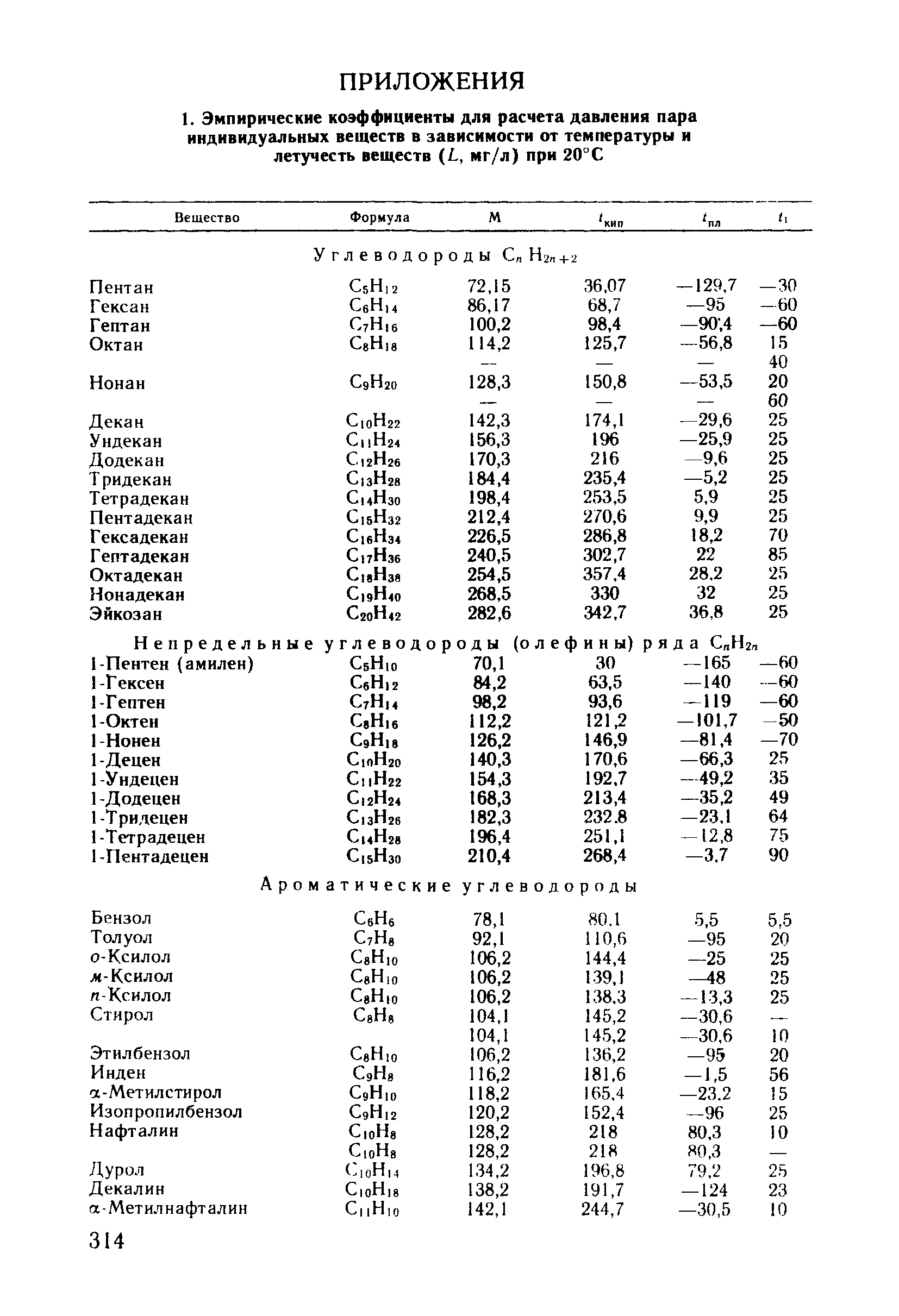 ПРИЛОЖЕНИЯ

1. Эмпирические коэффициенты для расчета давления пара индивидуальных веществ в зависимости от температуры и летучесть веществ ($L$, мг/л) при 20°С

| Вещество | Формула | М | $t_{кип}$ | $t_{пл}$ | $t_1$ |
|---|---|---|---|---|---|
| Углеводороды $C_nH_{2n+2}$ | | | | | |
| Пентан | $C_5H_{12}$ | 72,15 | 36,07 | —129,7 | —30 |
| Гексан | $C_6H_{14}$ | 86,17 | 68,7 | —95 | —60 |
| Гептан | $C_7H_{16}$ | 100,2 | 98,4 | —90,4 | —60 |
| Октан | $C_8H_{18}$ | 114,2 | 125,7 | —56,8 | 15 |
| | | — | — | — | 40 |
| Нонан | $C_9H_{20}$ | 128,3 | 150,8 | —53,5 | 20 |
| | | — | — | — | 60 |
| Декан | $C_{10}H_{22}$ | 142,3 | 174,1 | —29,6 | 25 |
| Ундекан | $C_{11}H_{24}$ | 156,3 | 196 | —25,9 | 25 |
| Додекан | $C_{12}H_{26}$ | 170,3 | 216 | —9,6 | 25 |
| Тридекан | $C_{13}H_{28}$ | 184,4 | 235,4 | —5,2 | 25 |
| Тетрадекан | $C_{14}H_{30}$ | 198,4 | 253,5 | 5,9 | 25 |
| Пентадекан | $C_{15}H_{32}$ | 212,4 | 270,6 | 9,9 | 25 |
| Гексадекан | $C_{16}H_{34}$ | 226,5 | 286,8 | 18,2 | 70 |
| Гептадекан | $C_{17}H_{36}$ | 240,5 | 302,7 | 22 | 85 |
| Октадекан | $C_{18}H_{38}$ | 254,5 | 357,4 | 28,2 | 25 |
| Нонадекан | $C_{19}H_{40}$ | 268,5 | 330 | 32 | 25 |
| Эйкозан | $C_{20}H_{42}$ | 282,6 | 342,7 | 36,8 | 25 |
| Непредельные углеводороды (олефины) ряда $C_nH_{2n}$ | | | | | |
| 1-Пентен (амилен) | $C_5H_{10}$ | 70,1 | 30 | —165 | —60 |
| 1-Гексен | $C_6H_{12}$ | 84,2 | 63,5 | —140 | —60 |
| 1-Гептен | $C_7H_{14}$ | 98,2 | 93,6 | —119 | —60 |
| 1-Октен | $C_8H_{16}$ | 112,2 | 121,2 | —101,7 | —50 |
| 1-Нонен | $C_9H_{18}$ | 126,2 | 146,9 | —81,4 | —70 |
| 1-Децен | $C_{10}H_{20}$ | 140,3 | 170,6 | —66,3 | 25 |
| 1-Ундецен | $C_{11}H_{22}$ | 154,3 | 192,7 | —49,2 | 35 |
| 1-Додецен | $C_{12}H_{24}$ | 168,3 | 213,4 | —35,2 | 49 |
| 1-Тридецен | $C_{13}H_{26}$ | 182,3 | 232,8 | —23,1 | 64 |
| 1-Тетрадецен | $C_{14}H_{28}$ | 196,4 | 251,1 | —12,8 | 75 |
| 1-Пентадецен | $C_{15}H_{30}$ | 210,4 | 268,4 | —3,7 | 90 |
| Ароматические углеводороды | | | | | |
| Бензол | $C_6H_6$ | 78,1 | 80,1 | 5,5 | 5,5 |
| Толуол | $C_7H_8$ | 92,1 | 110,6 | —95 | 20 |
| о-Ксилол | $C_8H_{10}$ | 106,2 | 144,4 | —25 | 25 |
| м-Ксилол | $C_8H_{10}$ | 106,2 | 139,1 | —48 | 25 |
| п-Ксилол | $C_8H_{10}$ | 106,2 | 138,3 | —13,3 | 25 |
| Стирол | $C_8H_8$ | 104,1 | 145,2 | —30,6 | — |
| | | 104,1 | 145,2 | —30,6 | 10 |
| Этилбензол | $C_8H_{10}$ | 106,2 | 136,2 | —95 | 20 |
| Инден | $C_9H_8$ | 116,2 | 181,6 | —1,5 | 56 |
| α-Метилстирол | $C_9H_{10}$ | 118,2 | 165,4 | —23,2 | 15 |
| Изопропилбензол | $C_9H_{12}$ | 120,2 | 152,4 | —96 | 25 |
| Нафталин | $C_{10}H_8$ | 128,2 | 218 | 80,3 | 10 |
| | $C_{10}H_8$ | 128,2 | 218 | 80,3 | — |
| Дурол | $C_{10}H_{14}$ | 134,2 | 196,8 | 79,2 | 25 |
| Декалин | $C_{10}H_{18}$ | 138,2 | 191,7 | —124 | 23 |
| α-Метилнафталин | $C_{11}H_{10}$ | 142,1 | 244,7 | —30,5 | 10 |

314